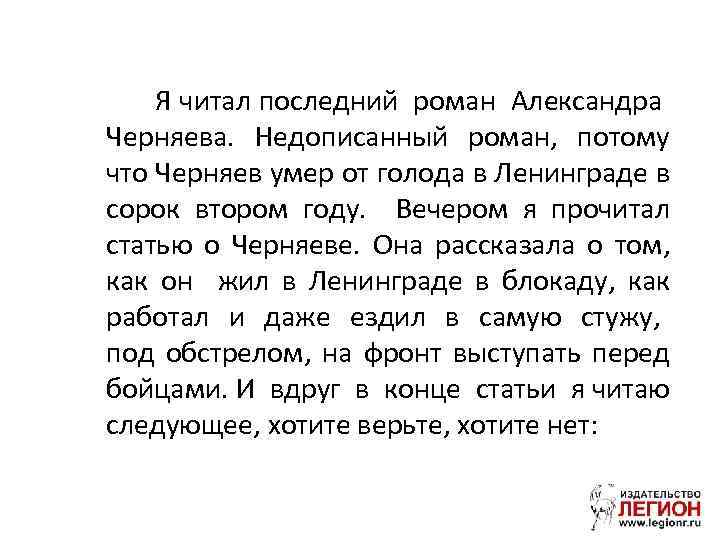 Я читал последний роман Александра Черняева. Недописанный роман, потому что Черняев умер от голода в Ленинграде в сорок втором году. Вечером я прочитал статью о Черняеве. Она рассказала о том, как он жил в Ленинграде в блокаду, как работал и даже ездил в самую стужу, под обстрелом, на фронт выступать перед бойцами. И вдруг в конце статьи я читаю следующее, хотите верьте, хотите нет:

ИЗДАТЕЛЬСТВО
ЛЕГИОН
www.legionr.ru